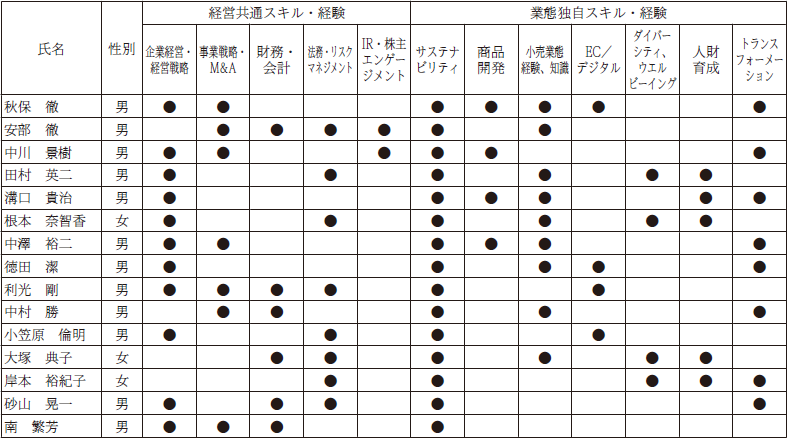 | 氏名 | 性別 | 経営共通スキル・経験 | | | | | 業態独自スキル・経験 | | | | | | |
|---|---|---|---|---|---|---|---|---|---|---|---|---|---|
| | | 企業経営・経営戦略 | 事業戦略・M&A | 財務・会計 | 法務・リスクマネジメント | IR・株主エンゲージメント | サステナビリティ | 商品開発 | 小売業態経験、知識 | EC／デジタル | ダイバーシティ、ウエルビーイング | 人財育成 | トランスフォーメーション |
| 秋保　徹 | 男 | ● | ● | | | | ● | ● | ● | ● | | | ● |
| 安部　徹 | 男 | | ● | ● | ● | ● | ● | | ● | | | | |
| 中川　景樹 | 男 | ● | ● | | | ● | ● | ● | | | | | ● |
| 田村　英二 | 男 | ● | | | ● | | ● | | ● | | ● | ● | |
| 溝口　貴治 | 男 | ● | | | | | ● | ● | ● | | | ● | ● |
| 根本　奈智香 | 女 | ● | | | ● | | ● | | ● | | ● | ● | |
| 中澤　裕二 | 男 | ● | ● | | | | ● | ● | ● | | | | ● |
| 徳田　潔 | 男 | ● | | | | | ● | | ● | ● | | | ● |
| 利光　剛 | 男 | ● | ● | ● | ● | | ● | | | ● | | | |
| 中村　勝 | 男 | | ● | ● | | | ● | | ● | | | | ● |
| 小笠原　倫明 | 男 | ● | | | ● | | ● | | | ● | | | |
| 大塚　典子 | 女 | | | ● | ● | | ● | | ● | | ● | ● | |
| 岸本　裕紀子 | 女 | | | | ● | | ● | | | | ● | ● | ● |
| 砂山　晃一 | 男 | ● | | ● | ● | | ● | | | | | | ● |
| 南　繁芳 | 男 | ● | ● | ● | | | ● | | | | | | |